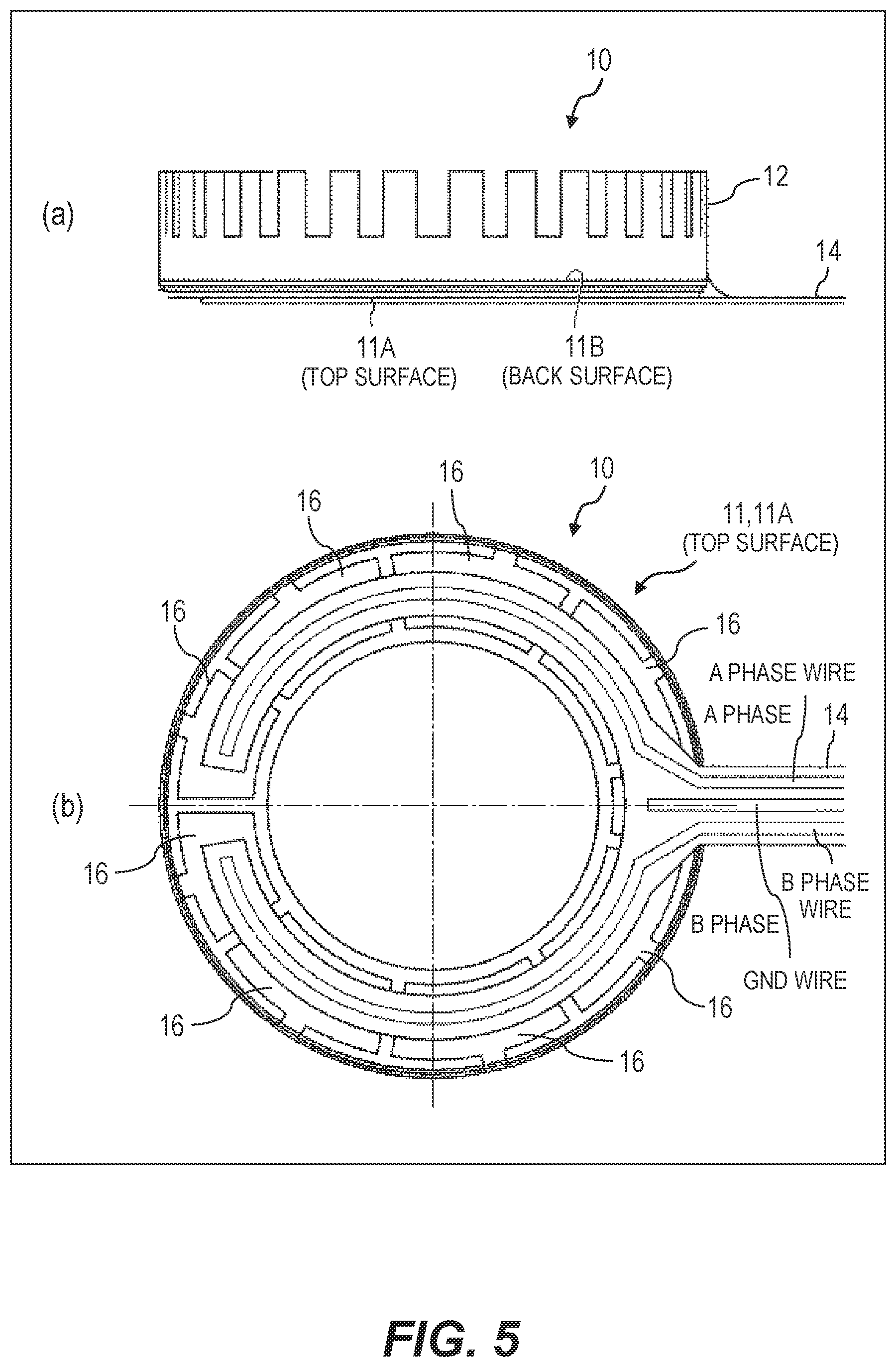 10

(a)

12

14

11A
(TOP SURFACE)

11B
(BACK SURFACE)

10

16

16

11,11A
(TOP SURFACE)

16

16

A PHASE WIRE

A PHASE

14

(b)

16

B PHASE WIRE

B PHASE

GND WIRE

16

16

16

FIG. 5